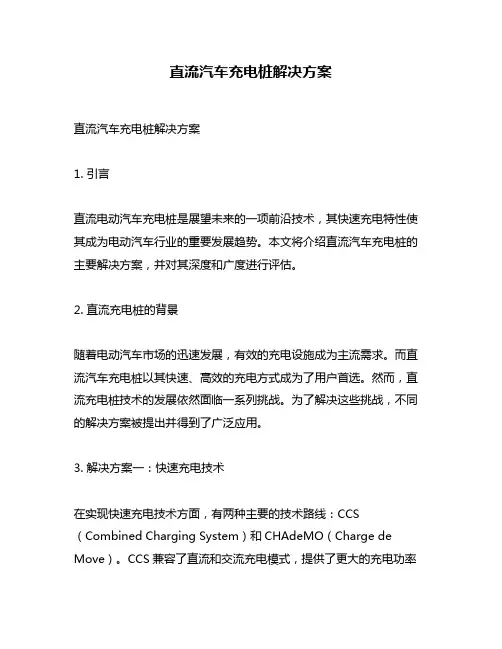 直流汽车充电桩解决方案

直流汽车充电桩解决方案

1. 引言

直流电动汽车充电桩是展望未来的一项前沿技术，其快速充电特性使其成为电动汽车行业的重要发展趋势。本文将介绍直流汽车充电桩的主要解决方案，并对其深度和广度进行评估。

2. 直流充电桩的背景

随着电动汽车市场的迅速发展，有效的充电设施成为主流需求。而直流汽车充电桩以其快速、高效的充电方式成为了用户首选。然而，直流充电桩技术的发展依然面临一系列挑战。为了解决这些挑战，不同的解决方案被提出并得到了广泛应用。

3. 解决方案一：快速充电技术

在实现快速充电技术方面，有两种主要的技术路线：CCS（Combined Charging System）和 CHAdeMO（Charge de Move）。CCS 兼容了直流和交流充电模式，提供了更大的充电功率